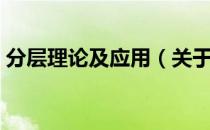 分层理论及应用（关于